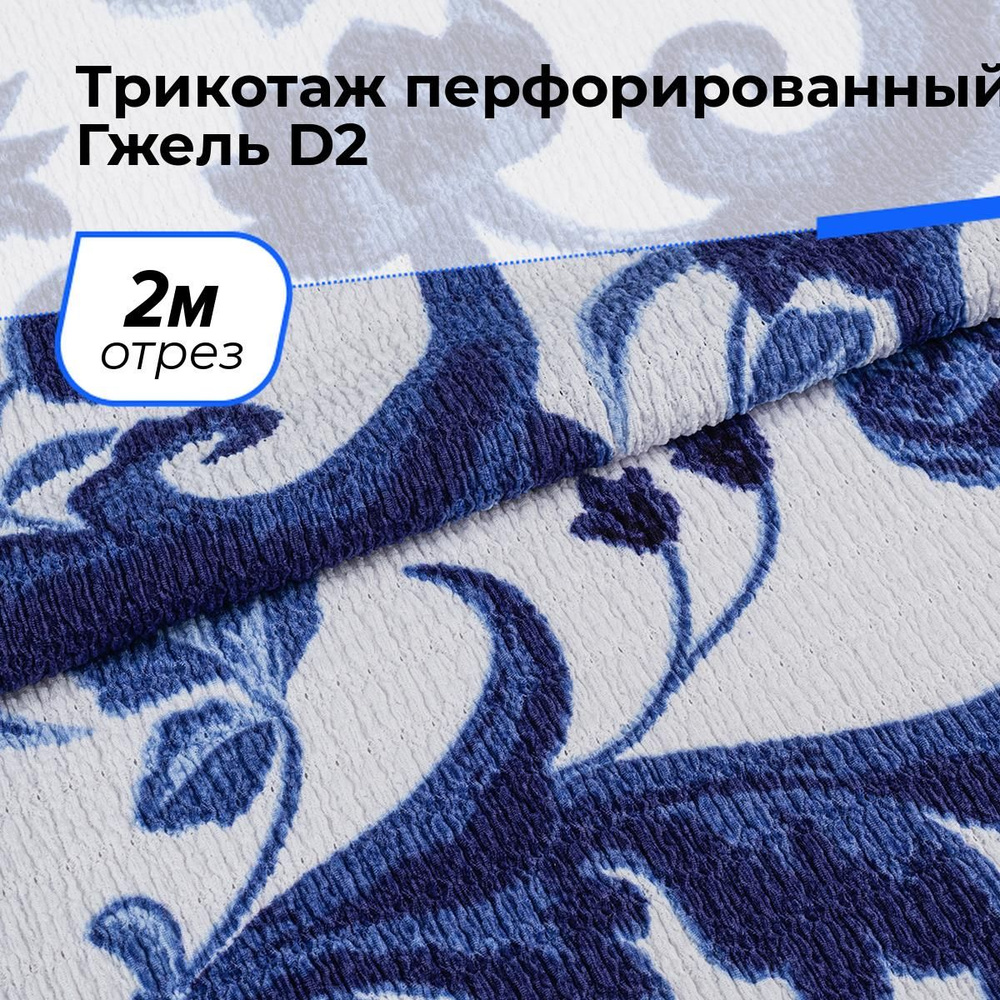 Трикотаж перфорированный
Гжель D2

2м
отрез